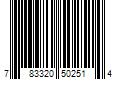 7 83320 50251 4